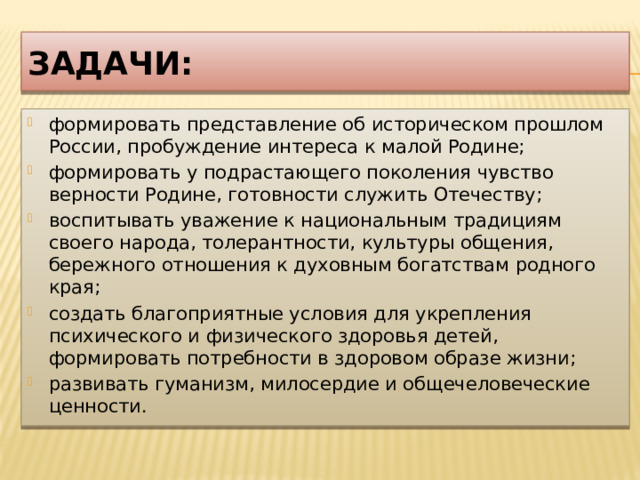 ЗАДАЧИ:

формировать представление об историческом прошлом России, пробуждение интереса к малой Родине;

формировать у подрастающего поколения чувство верности Родине, готовности служить Отечеству;

воспитывать уважение к национальным традициям своего народа, толерантности, культуры общения, бережного отношения к духовным богатствам родного края;

создать благоприятные условия для укрепления психического и физического здоровья детей, формировать потребности в здоровом образе жизни;

развивать гуманизм, милосердие и общечеловеческие ценности.